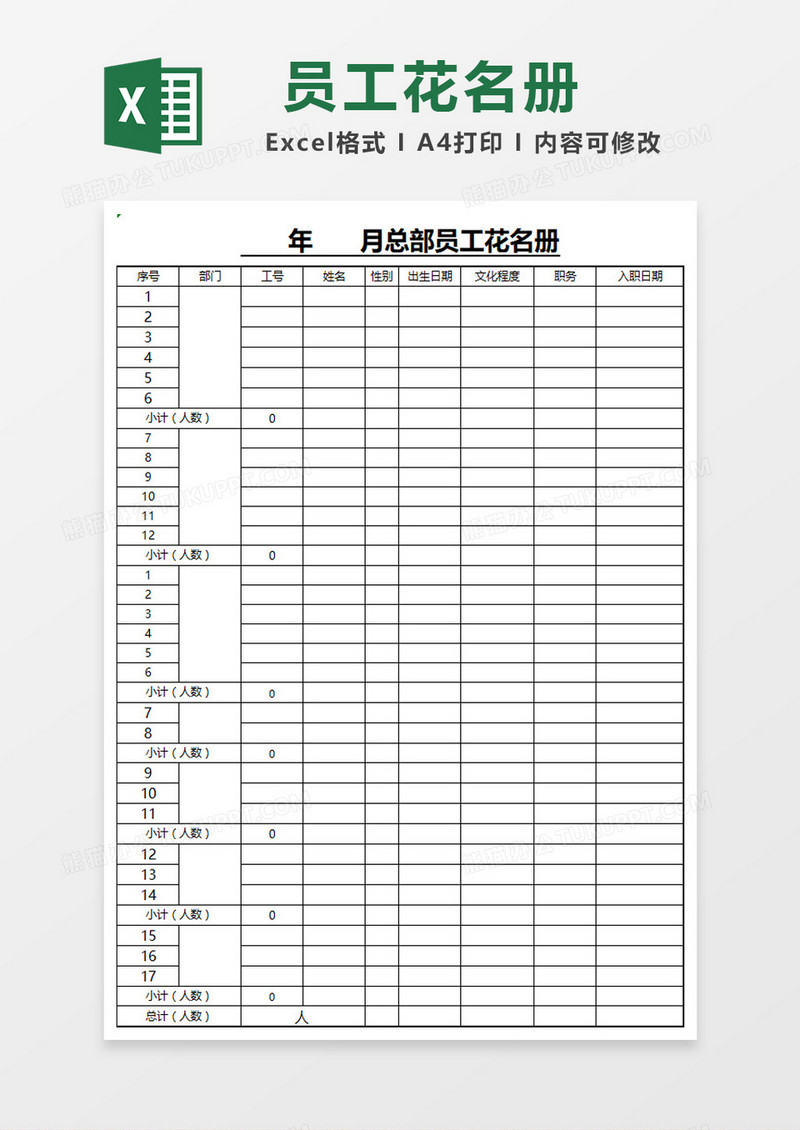 X

员工花名册

Excel格式 I A4打印 I 内容可修改

熊猫办公 TUKUPPT.COM

年 月总部员工花名册

| 序号 | 部门 | 工号 | 姓名 | 性别 | 出生日期 | 文化程度 | 职务 | 入职日期 |
|---|---|---|---|---|---|---|---|---|
| 1 | | | | | | | | |
| 2 | | | | | | | | |
| 3 | | | | | | | | |
| 4 | | | | | | | | |
| 5 | | | | | | | | |
| 6 | | | | | | | | |
| 小计（人数） | | 0 | | | | | | |
| 7 | | | | | | | | |
| 8 | | | | | | | | |
| 9 | | | | | | | | |
| 10 | | | | | | | | |
| 11 | | | | | | | | |
| 12 | | | | | | | | |
| 小计（人数） | | 0 | | | | | | |
| 1 | | | | | | | | |
| 2 | | | | | | | | |
| 3 | | | | | | | | |
| 4 | | | | | | | | |
| 5 | | | | | | | | |
| 6 | | | | | | | | |
| 小计（人数） | | 0 | | | | | | |
| 7 | | | | | | | | |
| 8 | | | | | | | | |
| 小计（人数） | | 0 | | | | | | |
| 9 | | | | | | | | |
| 10 | | | | | | | | |
| 11 | | | | | | | | |
| 小计（人数） | | 0 | | | | | | |
| 12 | | | | | | | | |
| 13 | | | | | | | | |
| 14 | | | | | | | | |
| 小计（人数） | | 0 | | | | | | |
| 15 | | | | | | | | |
| 16 | | | | | | | | |
| 17 | | | | | | | | |
| 小计（人数） | | 0 | | | | | | |
| 总计（人数） | | 人 | | | | | | |